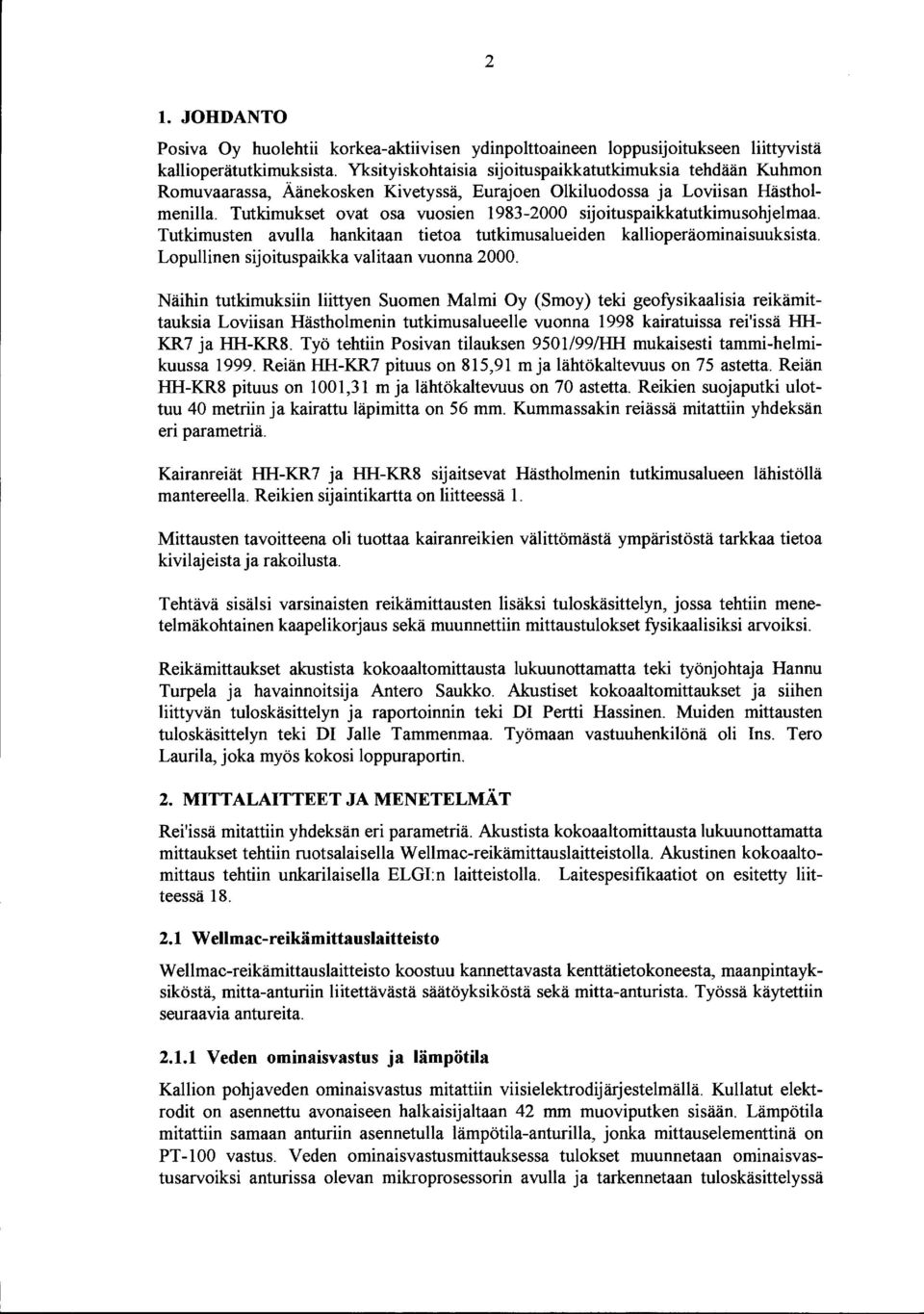 2

1. JOHDANTO

Posiva Oy huolehtii korkea-aktiivisen ydinpolttoaineen loppusijoitukseen liittyvistä kallioperätutkimuksista. Yksityiskohtaisia sijoituspaikkatutkimuksia tehdään Kuhmon Romuvaarassa, Äänekosken Kivetyssä, Eurajoen Olkiluodossa ja Loviisan Hästholmenilla. Tutkimukset ovat osa vuosien 1983-2000 sijoituspaikkatutkimusohjelmaa. Tutkimusten avulla hankitaan tietoa tutkimusalueiden kallioperäominaisuuksista. Lopullinen sijoituspaikka valitaan vuonna 2000.

Näihin tutkimuksiin liittyen Suomen Malmi Oy (Smoy) teki geofysikaalisia reikämittauksia Loviisan Hästholmenin tutkimusalueelle vuonna 1998 kairatuissa rei'issä HH-KR7 ja HH-KR8. Työ tehtiin Posivan tilauksen 9501/99/HH mukaisesti tammi-helmikuussa 1999. Reiän HH-KR7 pituus on 815,91 m ja lähtökaltevuus on 75 astetta. Reiän HH-KR8 pituus on 1001,31 m ja lähtökaltevuus on 70 astetta. Reikien suojaputki ulottuu 40 metriin ja kairattu läpimitta on 56 mm. Kummassakin reiässä mitattiin yhdeksän eri parametriä.

Kairanreiät HH-KR7 ja HH-KR8 sijaitsevat Hästholmenin tutkimusalueen lähistöllä mantereella. Reikien sijaintikartta on liitteessä 1.

Mittausten tavoitteena oli tuottaa kairanreikien välittömästä ympäristöstä tarkkaa tietoa kivilajeista ja rakoilusta.

Tehtävä sisälsi varsinaisten reikämittausten lisäksi tuloskäsittelyn, jossa tehtiin menetelmäkohtainen kaapelikorjaus sekä muunnettiin mittaustulokset fysikaalisiksi arvoiksi.

Reikämittaukset akustista kokoaaltomittausta lukuunottamatta teki työnjohtaja Hannu Turpela ja havainnoitsija Antero Saukko. Akustiset kokoaaltomittaukset ja siihen liittyvän tuloskäsittelyn ja raportoinnin teki DI Pertti Hassinen. Muiden mittausten tuloskäsittelyn teki DI Jalle Tammenmaa. Työmaan vastuuhenkilönä oli Ins. Tero Laurila, joka myös kokosi loppuraportin.

2. MITTALAITTEET JA MENETELMÄT

Rei'issä mitattiin yhdeksän eri parametriä. Akustista kokoaaltomittausta lukuunottamatta mittaukset tehtiin ruotsalaisella Wellmac-reikämittauslaitteistolla. Akustinen kokoaaltomittaus tehtiin unkarilaisella ELGI:n laitteistolla. Laitespesifikaatiot on esitetty liitteessä 18.

2.1 Wellmac-reikämittauslaitteisto

Wellmac-reikämittauslaitteisto koostuu kannettavasta kenttätietokoneesta, maanpintayksiköstä, mitta-anturiin liitettävästä säätöyksiköstä sekä mitta-anturista. Työssä käytettiin seuraavia antureita.

2.1.1 Veden ominaisvastus ja lämpötila

Kallion pohjaveden ominaisvastus mitattiin viisielektrodijärjestelmällä. Kullatut elektrodit on asennettu avonaiseen halkaisijaltaan 42 mm muoviputken sisään. Lämpötila mitattiin samaan anturiin asennetulla lämpötila-anturilla, jonka mittauselementtinä on PT-100 vastus. Veden ominaisvastusmittauksessa tulokset muunnetaan ominaisvastusarvoiksi anturissa olevan mikroprosessorin avulla ja tarkennetaan tuloskäsittelyssä